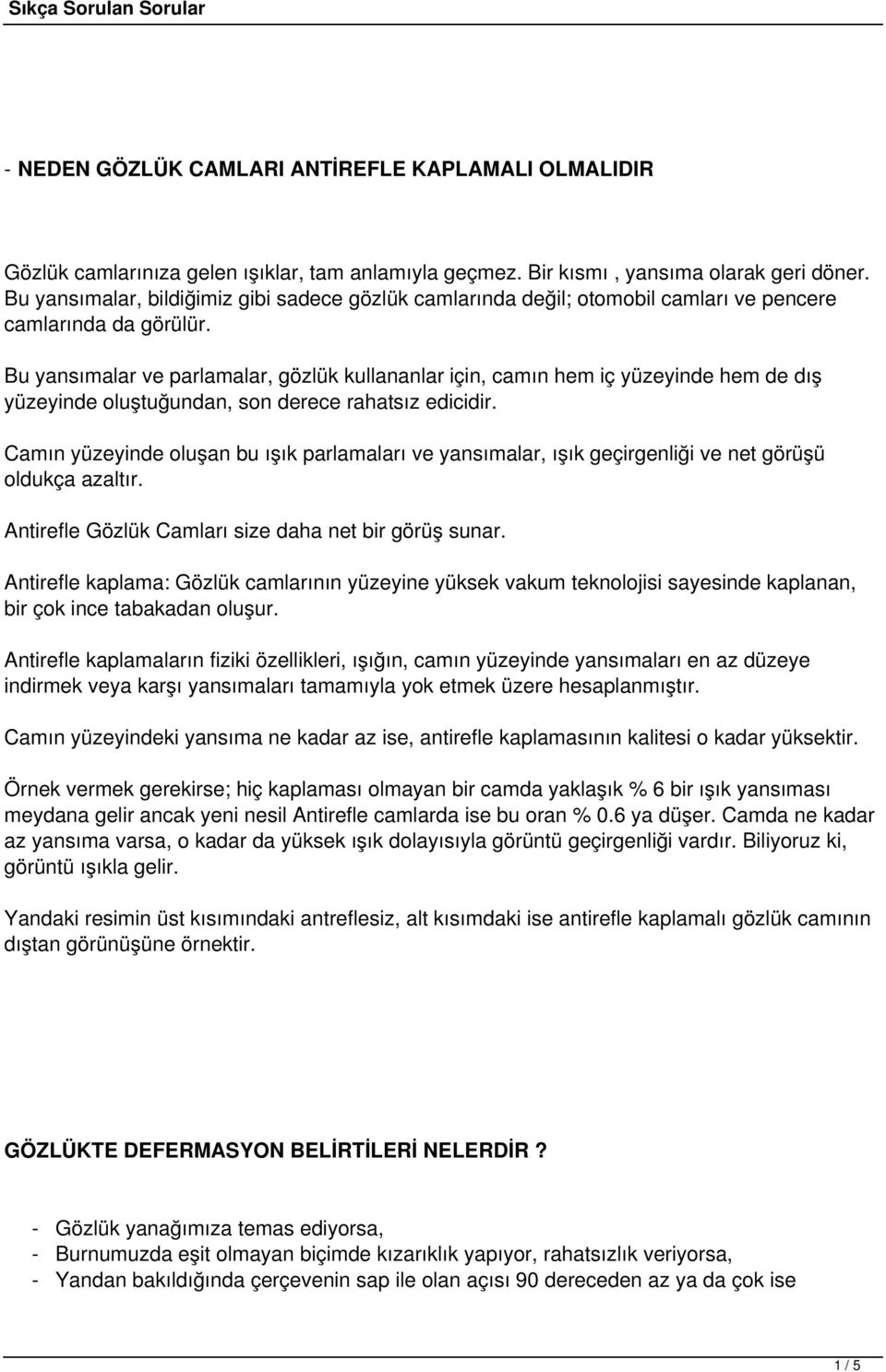 Sıkça Sorulan Sorular

- NEDEN GÖZLÜK CAMLARI ANTİREFLE KAPLAMALI OLMALIDIR

Gözlük camlarınıza gelen ışıklar, tam anlamıyla geçmez. Bir kısmı , yansıma olarak geri döner. Bu yansımalar, bildiğimiz gibi sadece gözlük camlarında değil; otomobil camları ve pencere camlarında da görülür.

Bu yansımalar ve parlamalar, gözlük kullananlar için, camın hem iç yüzeyinde hem de dış yüzeyinde oluştuğundan, son derece rahatsız edicidir.

Camın yüzeyinde oluşan bu ışık parlamaları ve yansımalar, ışık geçirgenliği ve net görüşü oldukça azaltır.

Antirefle Gözlük Camları size daha net bir görüş sunar.

Antirefle kaplama: Gözlük camlarının yüzeyine yüksek vakum teknolojisi sayesinde kaplanan, bir çok ince tabakadan oluşur.

Antirefle kaplamaların fiziki özellikleri, ışığın, camın yüzeyinde yansımaları en az düzeye indirmek veya karşı yansımaları tamamıyla yok etmek üzere hesaplanmıştır.

Camın yüzeyindeki yansıma ne kadar az ise, antirefle kaplamasının kalitesi o kadar yüksektir.

Örnek vermek gerekirse; hiç kaplaması olmayan bir camda yaklaşık % 6 bir ışık yansıması meydana gelir ancak yeni nesil Antirefle camlarda ise bu oran % 0.6 ya düşer. Camda ne kadar az yansıma varsa, o kadar da yüksek ışık dolayısıyla görüntü geçirgenliği vardır. Biliyoruz ki, görüntü ışıkla gelir.

Yandaki resimin üst kısımındaki antreflesiz, alt kısımdaki ise antirefle kaplamalı gözlük camının dıştan görünüşüne örnektir.

GÖZLÜKTE DEFERMASYON BELİRTİLERİ NELERDİR ?

- Gözlük yanağımıza temas ediyorsa,
- Burnumuzda eşit olmayan biçimde kızarıklık yapıyor, rahatsızlık veriyorsa,
- Yandan bakıldığında çerçevenin sap ile olan açısı 90 dereceden az ya da çok ise

1 / 5